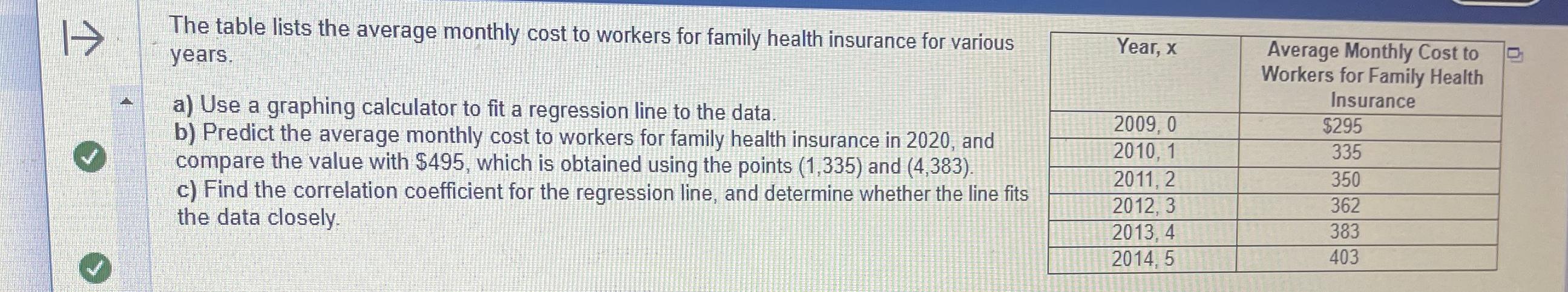 The table lists the average monthly cost to workers for family health insurance for various years.

a) Use a graphing calculator to fit a regression line to the data.
b) Predict the average monthly cost to workers for family health insurance in 2020, and compare the value with $495, which is obtained using the points (1,335) and (4,383).
c) Find the correlation coefficient for the regression line, and determine whether the line fits the data closely.

| Year, x | Average Monthly Cost to Workers for Family Health Insurance |
|---|---|
| 2009, 0 | $295 |
| 2010, 1 | 335 |
| 2011, 2 | 350 |
| 2012, 3 | 362 |
| 2013, 4 | 383 |
| 2014, 5 | 403 |